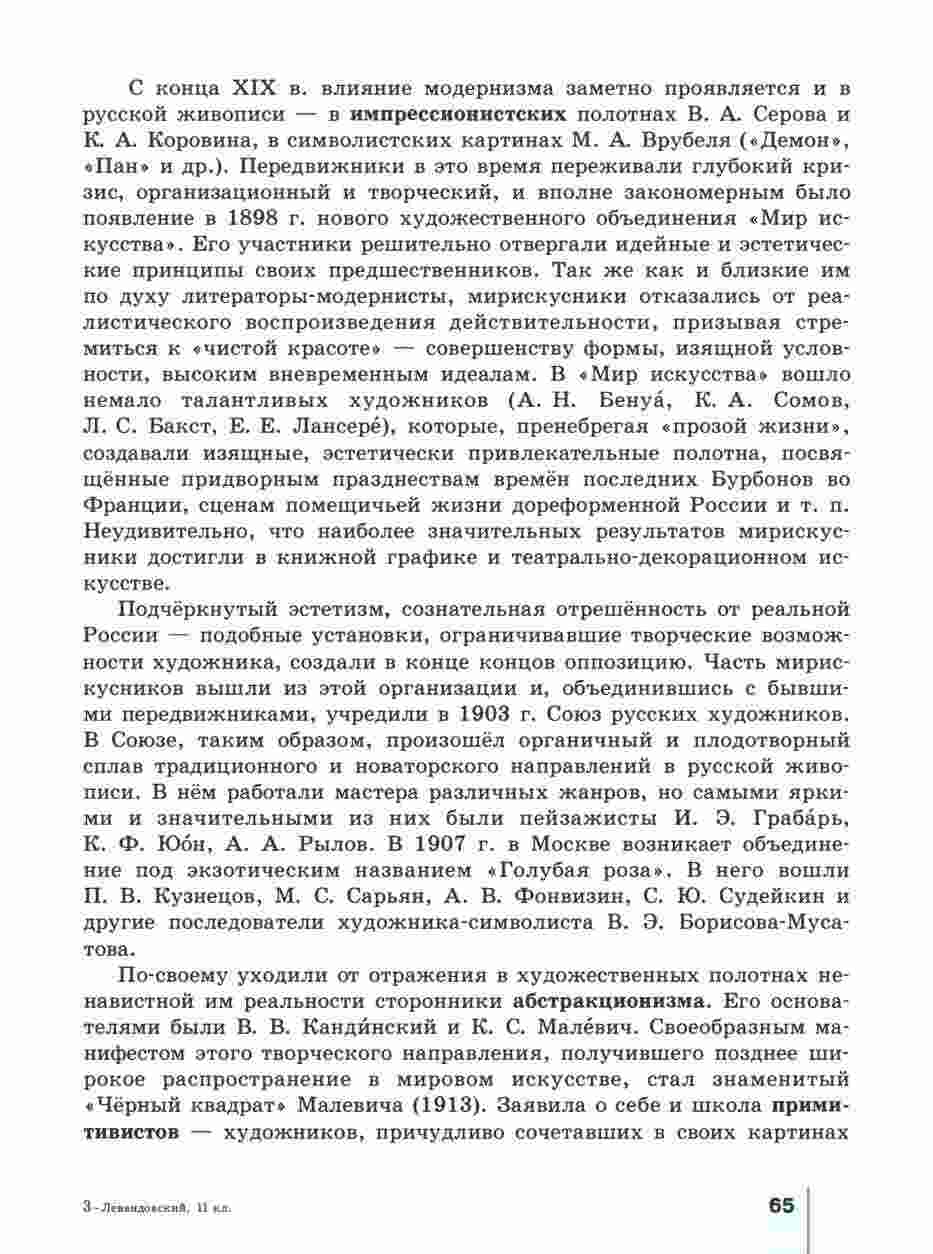 С конца XIX в. влияние модернизма заметно проявляется и в русской живописи — в импрессионистских полотнах В. А. Серова и К. А. Коровина, в символистских картинах М. А. Врубеля («Демон», «Пан» и др.). Передвижники в это время переживали глубокий кризис, организационный и творческий, и вполне закономерным было появление в 1898 г. нового художественного объединения «Мир искусства». Его участники решительно отвергали идейные и эстетические принципы своих предшественников. Так же как и близкие им по духу литераторы-модернисты, мирискусники отказались от реалистического воспроизведения действительности, призывая стремиться к «чистой красоте» — совершенству формы, изящной условности, высоким вневременным идеалам. В «Мир искусства» вошло немало талантливых художников (А. Н. Бенуа́, К. А. Сомов, Л. С. Бакст, Е. Е. Лансере́), которые, пренебрегая «прозой жизни», создавали изящные, эстетически привлекательные полотна, посвящённые придворным празднествам времён последних Бурбонов во Франции, сценам помещичьей жизни дореформенной России и т. п. Неудивительно, что наиболее значительных результатов мирискусники достигли в книжной графике и театрально-декорационном искусстве.

Подчёркнутый эстетизм, сознательная отрешённость от реальной России — подобные установки, ограничивавшие творческие возможности художника, создали в конце концов оппозицию. Часть мирискусников вышли из этой организации и, объединившись с бывшими передвижниками, учредили в 1903 г. Союз русских художников. В Союзе, таким образом, произошёл органичный и плодотворный сплав традиционного и новаторского направлений в русской живописи. В нём работали мастера различных жанров, но самыми яркими и значительными из них были пейзажисты И. Э. Граба́рь, К. Ф. Юо́н, А. А. Рылов. В 1907 г. в Москве возникает объединение под экзотическим названием «Голубая роза». В него вошли П. В. Кузнецов, М. С. Сарьян, А. В. Фонвизин, С. Ю. Судейкин и другие последователи художника-символиста В. Э. Борисова-Мусатова.

По-своему уходили от отражения в художественных полотнах ненавистной им реальности сторонники абстракционизма. Его основателями были В. В. Канди́нский и К. С. Мале́вич. Своеобразным манифестом этого творческого направления, получившего позднее широкое распространение в мировом искусстве, стал знаменитый «Чёрный квадрат» Малевича (1913). Заявила о себе и школа примитивистов — художников, причудливо сочетавших в своих картинах

3 - Левандовский, 11 кл.

65